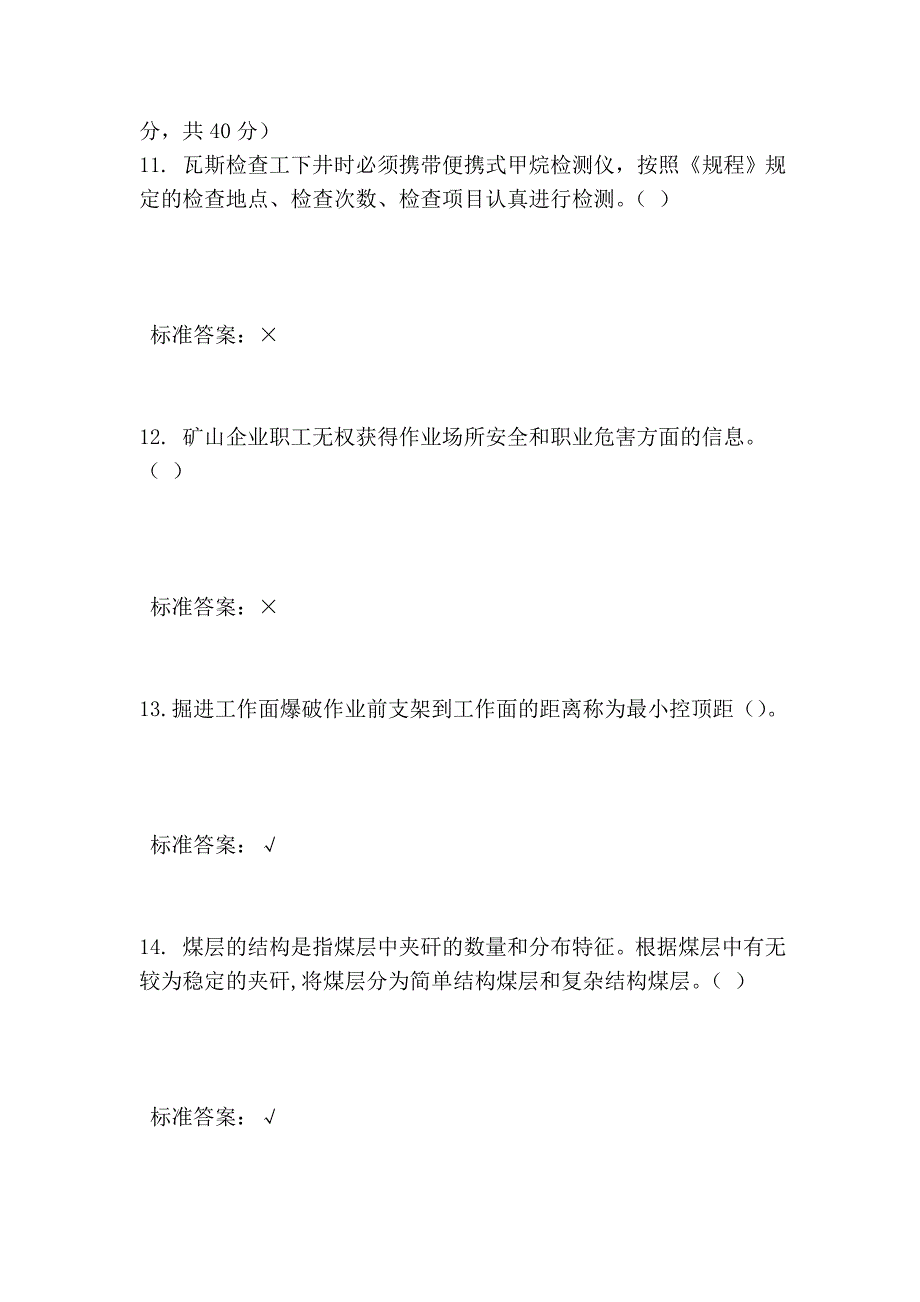 分，共 40 分）
11. 瓦斯检查工下井时必须携带便携式甲烷检测仪，按照《规程》规定的检查地点、检查次数、检查项目认真进行检测。（ ）

标准答案：×

12. 矿山企业职工无权获得作业场所安全和职业危害方面的信息。（ ）

标准答案：×

13. 掘进工作面爆破作业前支架到工作面的距离称为最小控顶距（）。

标准答案：√

14. 煤层的结构是指煤层中夹矸的数量和分布特征。根据煤层中有无较为稳定的夹矸，将煤层分为简单结构煤层和复杂结构煤层。（ ）

标准答案：√